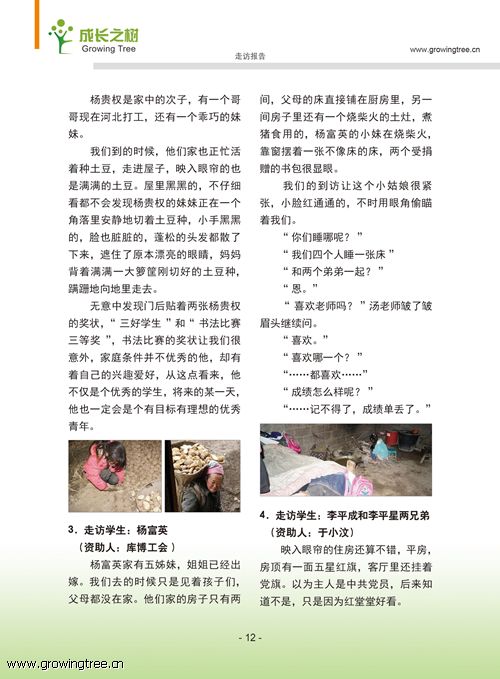 成长之树
Growing Tree
走访报告
www.growingtree.cn

杨贵权是家中的次子，有一个哥哥现在河北打工，还有一个乖巧的妹妹。

我们到的时候，他们家也正忙活着种土豆，走进屋子，映入眼帘的也是满满的土豆。屋里黑黑的，不仔细看都不会发现杨贵权的妹妹正在一个角落里安静地切着土豆种，小手黑黑的，脸也脏脏的，蓬松的头发都散了下来，遮住了原本漂亮的眼睛，妈妈背着满满一大箩筐刚切好的土豆种，蹒跚地向地里走去。

无意中发现门后贴着两张杨贵权的奖状，“三好学生”和“书法比赛三等奖”，书法比赛的奖状让我们很意外，家庭条件并不优秀的他，却有着自己的兴趣爱好，从这点看来，他不仅是个优秀的学生，将来的某一天，他也一定会是个有目标有理想的优秀青年。

3．走访学生：杨富英
（资助人：库博工会）

杨富英家有五姊妹，姐姐已经出嫁。我们去的时候只是见着孩子们，父母都没在家。他们家的房子只有两间，父母的床直接铺在厨房里，另一间房子里还有一个烧柴火的土灶，煮猪食用的，杨富英的小妹在烧柴火，靠窗摆着一张不像床的床，两个受捐赠的书包很显眼。

我们的到访让这个小姑娘很紧张，小脸红通通的，不时用眼角偷瞄着我们。

“你们睡哪呢？”

“我们四个人睡一张床”

“和两个弟弟一起？”

“恩。”

“喜欢老师吗？”汤老师皱了皱眉头继续问。

“喜欢。”

“喜欢哪一个？”

“……都喜欢……”

“成绩怎么样呢？”

“……记不得了，成绩单丢了。”

4．走访学生：李平成和李平星两兄弟
（资助人：于小汶）

映入眼帘的住房还算不错，平房，房顶有一面五星红旗，客厅里还挂着党旗。以为主人是中共党员，后来知道不是，只是因为红堂堂好看。

- 12 -

www.growingtree.cn